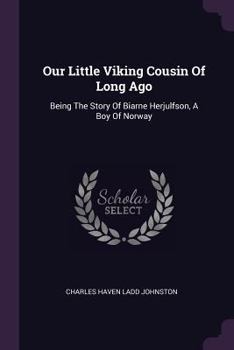 Our Little Viking Cousin Of Long Ago

Being The Story Of Biarne Herjulfson, A Boy Of Norway

Scholar SELECT

CHARLES HAVEN LADD JOHNSTON